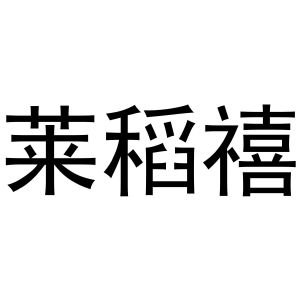 莱稻禧